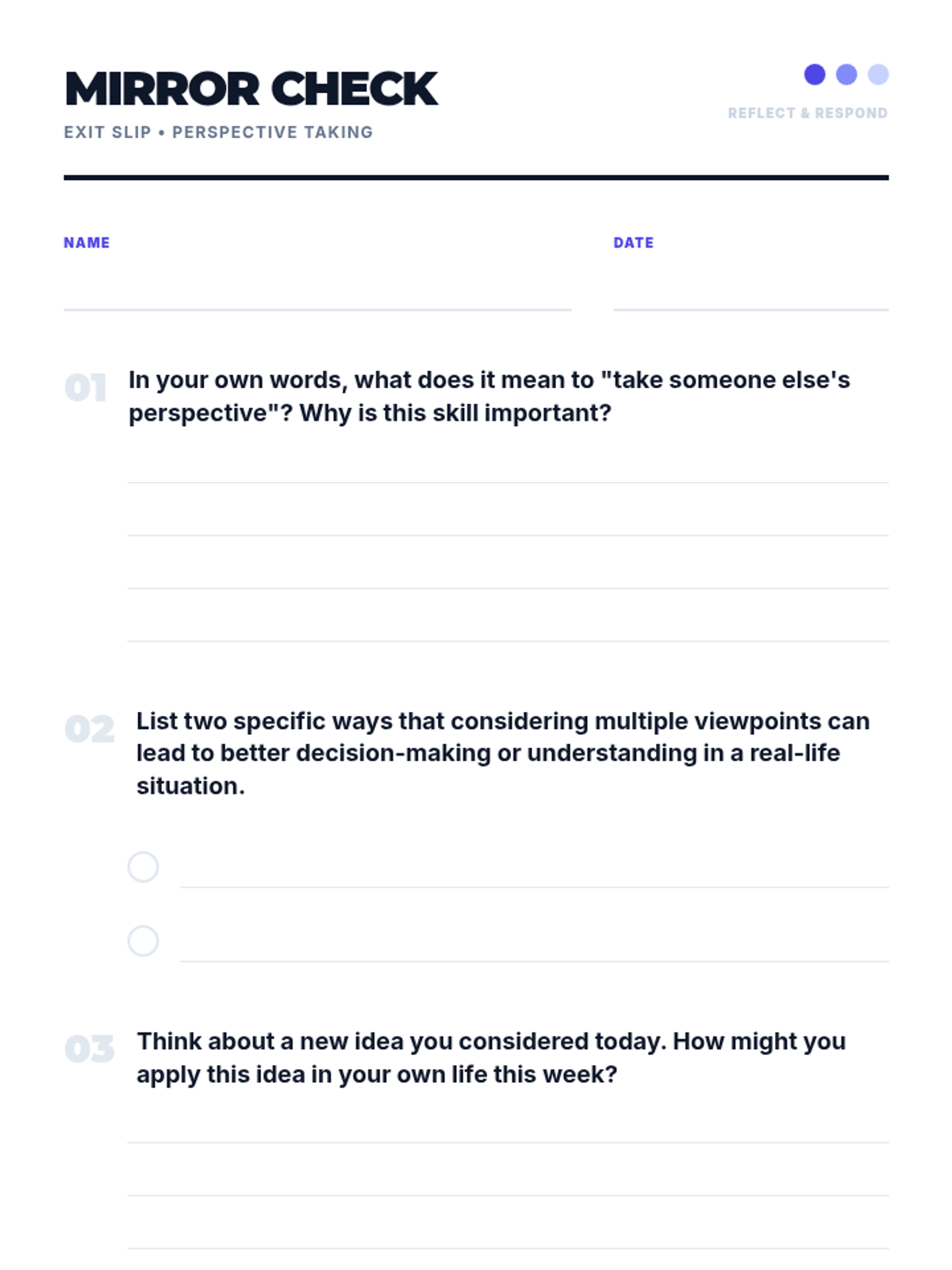 MIRROR CHECK

EXIT SLIP • PERSPECTIVE TAKING

REFLECT & RESPOND

NAME

DATE

01 In your own words, what does it mean to "take someone else's perspective"? Why is this skill important?

02 List two specific ways that considering multiple viewpoints can lead to better decision-making or understanding in a real-life situation.

03 Think about a new idea you considered today. How might you apply this idea in your own life this week?